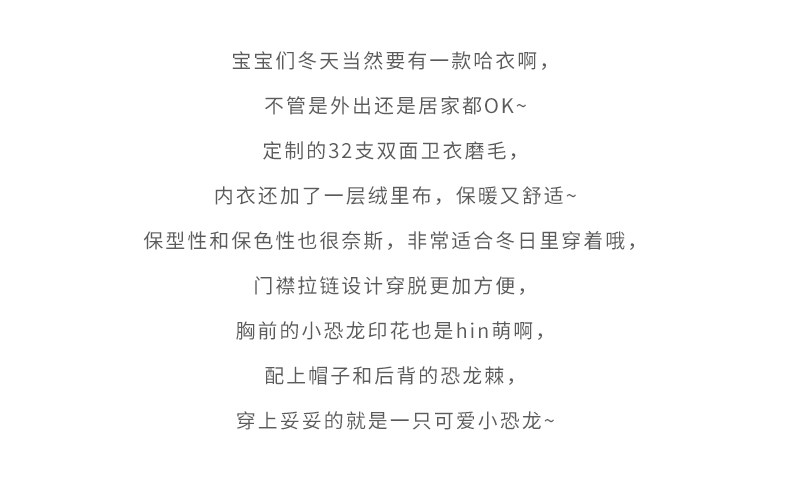 宝宝们冬天当然要有一款哈衣啊，

不管是外出还是居家都OK~

定制的32支双面卫衣磨毛，

内衣还加了一层绒里布，保暖又舒适~

保型性和保色性也很奈斯，非常适合冬日里穿着哦，

门襟拉链设计穿脱更加方便，

胸前的小恐龙印花也是hin萌啊，

配上帽子和后背的恐龙棘，

穿上妥妥的就是一只可爱小恐龙~